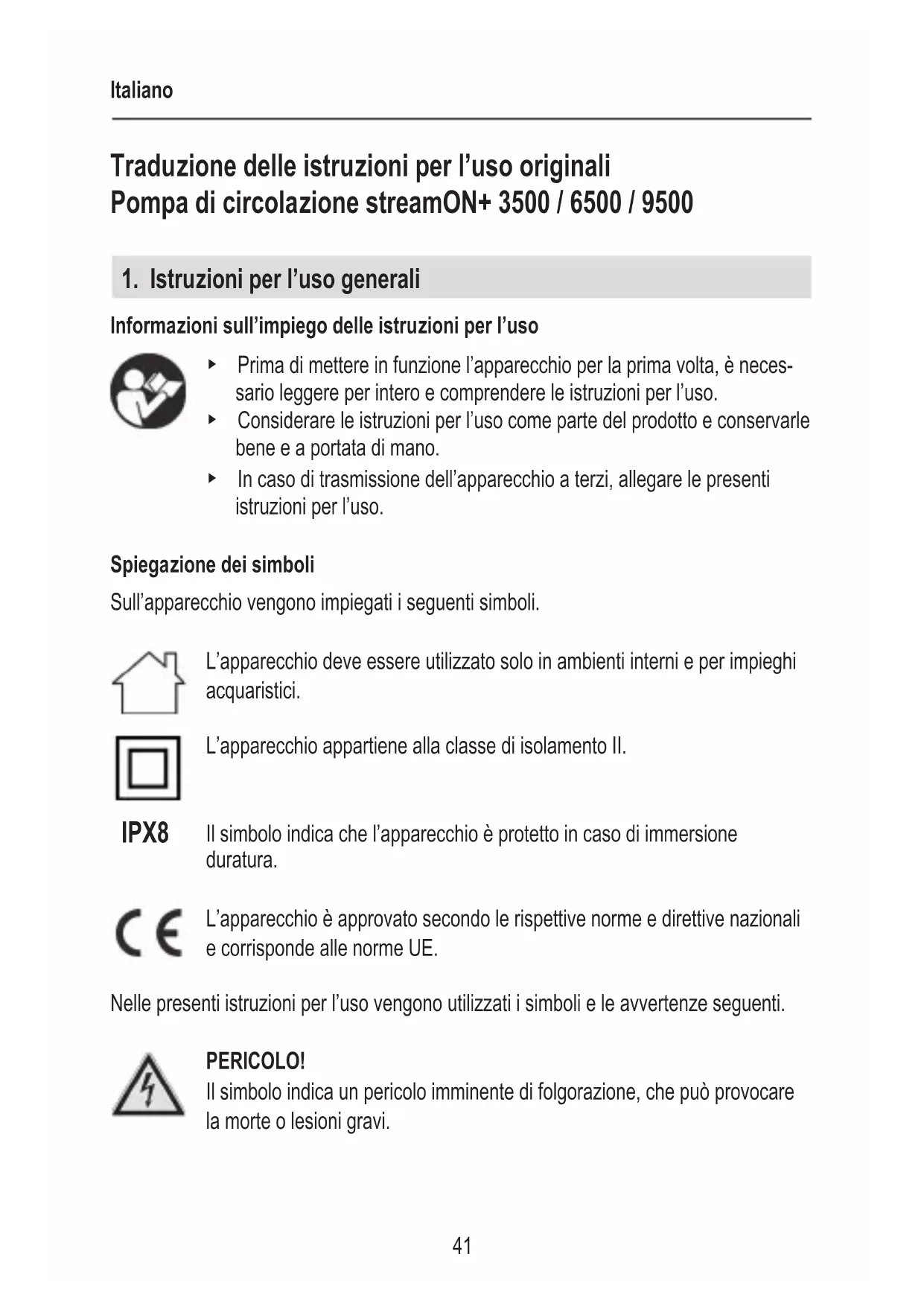 Italiano

Traduzione delle istruzioni per l'uso originali
Pompa di circolazione streamON+ 3500 / 6500 / 9500

1. Istruzioni per l'uso generali

Informazioni sull'impiego delle istruzioni per l'uso

‣ Prima di mettere in funzione l'apparecchio per la prima volta, è necessario leggere per intero e comprendere le istruzioni per l'uso.
‣ Considerare le istruzioni per l'uso come parte del prodotto e conservarle bene e a portata di mano.
‣ In caso di trasmissione dell'apparecchio a terzi, allegare le presenti istruzioni per l'uso.

Spiegazione dei simboli

Sull'apparecchio vengono impiegati i seguenti simboli.

L'apparecchio deve essere utilizzato solo in ambienti interni e per impieghi acquaristici.

L'apparecchio appartiene alla classe di isolamento II.

IPX8 Il simbolo indica che l'apparecchio è protetto in caso di immersione duratura.

CE L'apparecchio è approvato secondo le rispettive norme e direttive nazionali e corrisponde alle norme UE.

Nelle presenti istruzioni per l'uso vengono utilizzati i simboli e le avvertenze seguenti.

PERICOLO!
Il simbolo indica un pericolo imminente di folgorazione, che può provocare la morte o lesioni gravi.

41